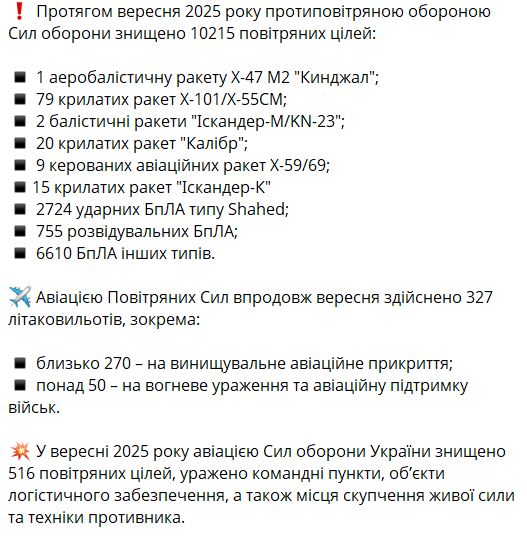 ❗ Протягом вересня 2025 року протиповітряною обороною Сил оборони знищено 10215 повітряних цілей:

◾ 1 аеробалістичну ракету Х-47 М2 "Кинджал";
◾ 79 крилатих ракет Х-101/Х-55СМ;
◾ 2 балістичні ракети "Іскандер-М/KN-23";
◾ 20 крилатих ракет "Калібр";
◾ 9 керованих авіаційних ракет Х-59/69;
◾ 15 крилатих ракет "Іскандер-К"
◾ 2724 ударних БпЛА типу Shahed;
◾ 755 розвідувальних БпЛА;
◾ 6610 БпЛА інших типів.

✈️ Авіацією Повітряних Сил впродовж вересня здійснено 327 літаковильотів, зокрема:

◾ близько 270 – на винищувальне авіаційне прикриття;
◾ понад 50 – на вогневе ураження та авіаційну підтримку військ.

💥 У вересні 2025 року авіацією Сил оборони України знищено 516 повітряних цілей, уражено командні пункти, об'єкти логістичного забезпечення, а також місця скупчення живої сили та техніки противника.